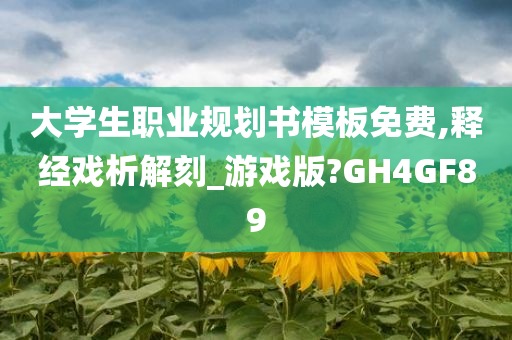 大学生职业规划书模板免费,释经戏析解刻_游戏版?GH4GF89